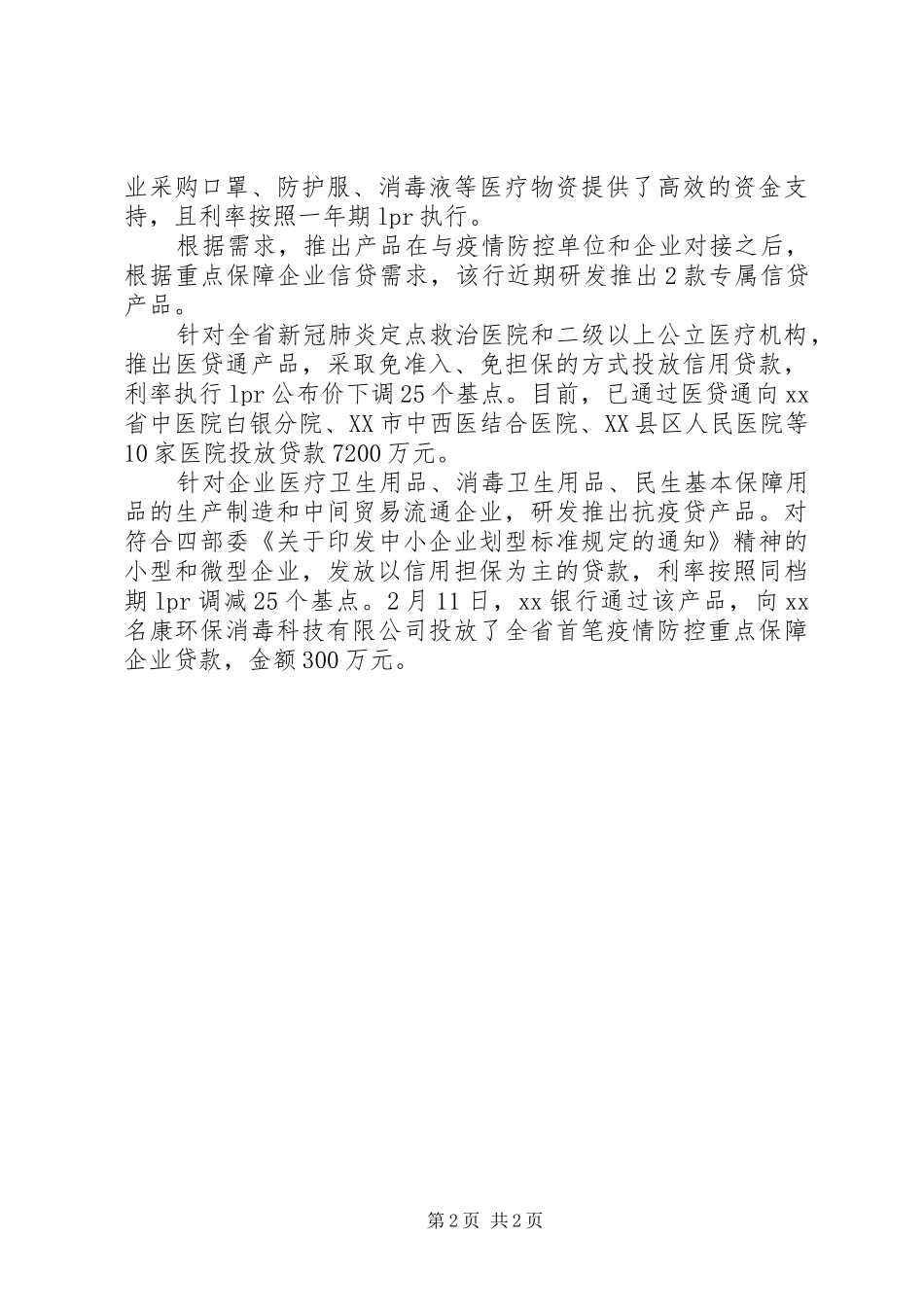 业采购口罩、防护服、消毒液等医疗物资提供了高效的资金支持，且利率按照一年期 lpr 执行。

根据需求，推出产品在与疫情防控单位和企业对接之后，根据重点保障企业信贷需求，该行近期研发推出 2 款专属信贷产品。

针对全省新冠肺炎定点救治医院和二级以上公立医疗机构，推出医贷通产品，采取免准入、免担保的方式投放信用贷款，利率执行 lpr 公布价下调 25 个基点。目前，已通过医贷通向 xx 省中医院白银分院、XX 市中西医结合医院、XX 县区人民医院等 10 家医院投放贷款 7200 万元。

针对企业医疗卫生用品、消毒卫生用品、民生基本保障用品的生产制造和中间贸易流通企业，研发推出抗疫贷产品。对符合四部委《关于印发中小企业划型标准规定的通知》精神的小型和微型企业，发放以信用担保为主的贷款，利率按照同档期 lpr 调减 25 个基点。2 月 11 日，xx 银行通过该产品，向 xx 名康环保消毒科技有限公司投放了全省首笔疫情防控重点保障企业贷款，金额 300 万元。

第 2 页 共 2 页